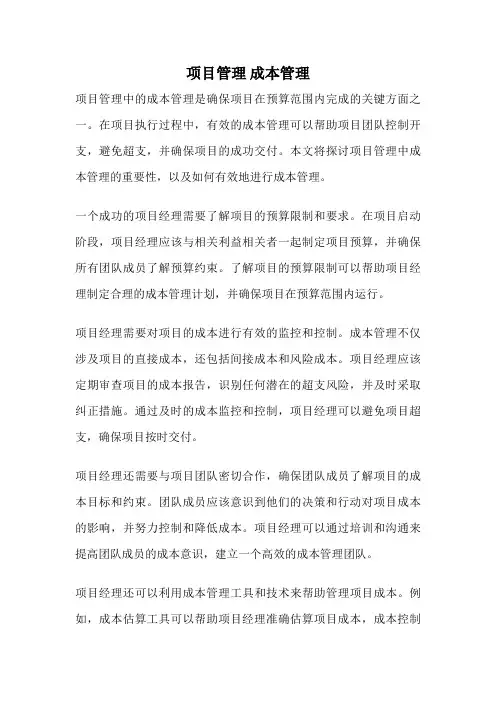 项目管理 成本管理

项目管理中的成本管理是确保项目在预算范围内完成的关键方面之一。在项目执行过程中，有效的成本管理可以帮助项目团队控制开支，避免超支，并确保项目的成功交付。本文将探讨项目管理中成本管理的重要性，以及如何有效地进行成本管理。

一个成功的项目经理需要了解项目的预算限制和要求。在项目启动阶段，项目经理应该与相关利益相关者一起制定项目预算，并确保所有团队成员了解预算约束。了解项目的预算限制可以帮助项目经理制定合理的成本管理计划，并确保项目在预算范围内运行。

项目经理需要对项目的成本进行有效的监控和控制。成本管理不仅涉及项目的直接成本，还包括间接成本和风险成本。项目经理应该定期审查项目的成本报告，识别任何潜在的超支风险，并及时采取纠正措施。通过及时的成本监控和控制，项目经理可以避免项目超支，确保项目按时交付。

项目经理还需要与项目团队密切合作，确保团队成员了解项目的成本目标和约束。团队成员应该意识到他们的决策和行动对项目成本的影响，并努力控制和降低成本。项目经理可以通过培训和沟通来提高团队成员的成本意识，建立一个高效的成本管理团队。

项目经理还可以利用成本管理工具和技术来帮助管理项目成本。例如，成本估算工具可以帮助项目经理准确估算项目成本，成本控制